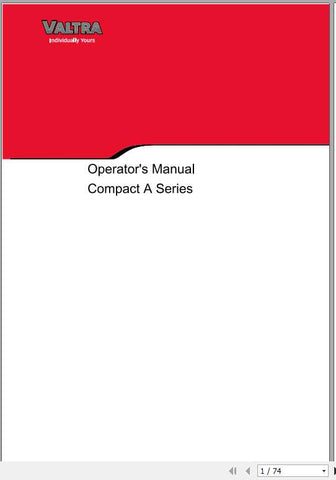 VALTRA
Individually Yours

Operator's Manual
Compact A Series

1 / 74